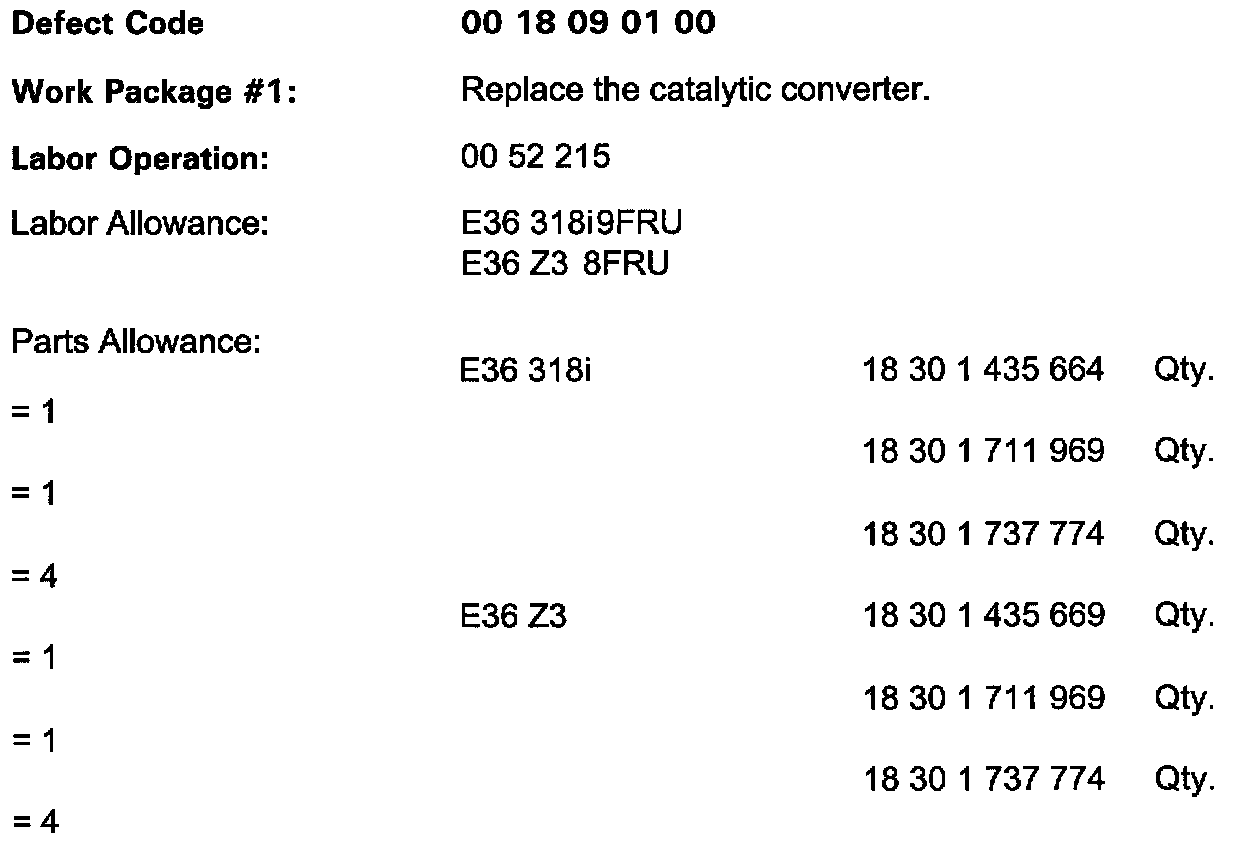 Defect Code 00 18 09 01 00

Work Package #1: Replace the catalytic converter.

Labor Operation: 00 52 215

Labor Allowance: E36 318i9FRU
E36 Z3 8FRU

Parts Allowance:
E36 318i 18 30 1 435 664 Qty.
= 1
18 30 1 711 969 Qty.
= 1
18 30 1 737 774 Qty.
= 4
E36 Z3 18 30 1 435 669 Qty.
= 1
18 30 1 711 969 Qty.
= 1
18 30 1 737 774 Qty.
= 4